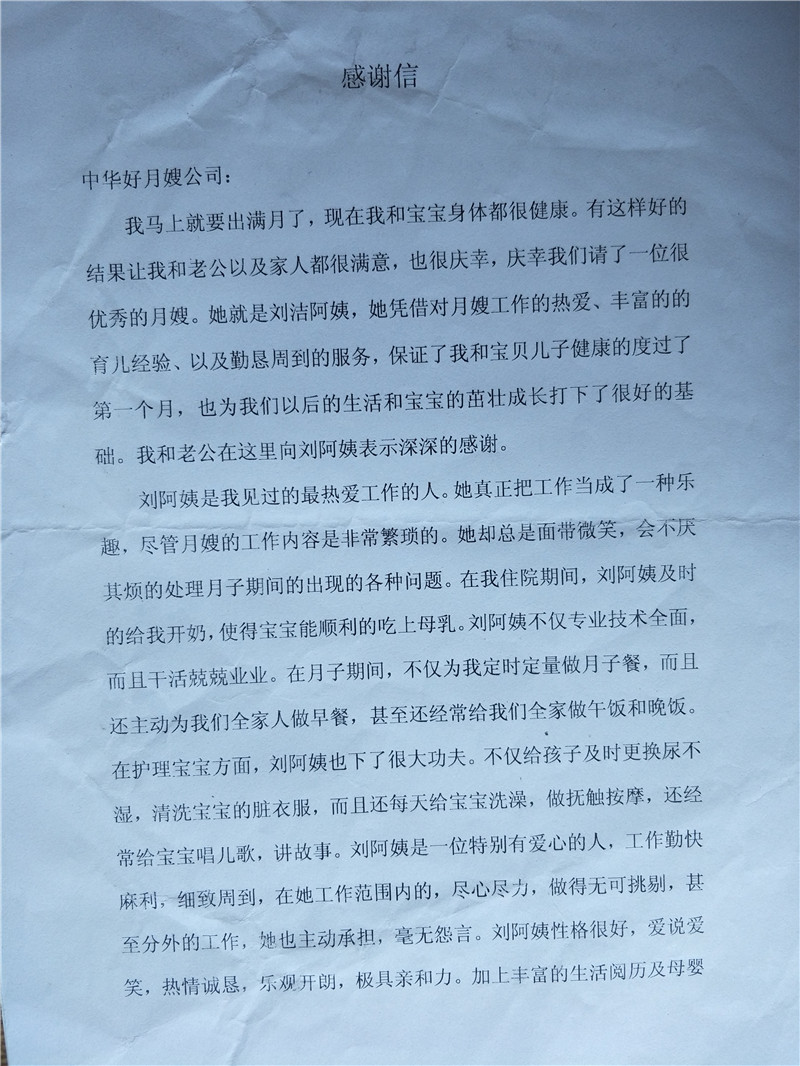 感谢信

中华好月嫂公司：

我马上就要出满月了，现在我和宝宝身体都很健康。有这样好的结果让我和老公以及家人都很满意，也很庆幸，庆幸我们请了一位很优秀的月嫂。她就是刘洁阿姨，她凭借对月嫂工作的热爱、丰富的的育儿经验、以及勤恳周到的服务，保证了我和宝贝儿子健康的度过了第一个月，也为我们以后的生活和宝宝的茁壮成长打下了很好的基础。我和老公在这里向刘阿姨表示深深的感谢。

刘阿姨是我见过的最热爱工作的人。她真正把工作当成了一种乐趣，尽管月嫂的工作内容是非常繁琐的。她却总是面带微笑，会不厌其烦的处理月子期间的出现的各种问题。在我住院期间，刘阿姨及时的给我开奶，使得宝宝能顺利的吃上母乳。刘阿姨不仅专业技术全面，而且干活兢兢业业。在月子期间，不仅为我定时定量做月子餐，而且还主动为我们全家人做早餐，甚至还经常给我们全家做午饭和晚饭。在护理宝宝方面，刘阿姨也下了很大功夫。不仅给孩子及时更换尿不湿，清洗宝宝的脏衣服，而且还每天给宝宝洗澡，做抚触按摩，还经常给宝宝唱儿歌，讲故事。刘阿姨是一位特别有爱心的人，工作勤快麻利，细致周到，在她工作范围内的，尽心尽力，做得无可挑剔，甚至分外的工作，她也主动承担，毫无怨言。刘阿姨性格很好，爱说爱笑，热情诚恳，乐观开朗，极具亲和力。加上丰富的生活阅历及母婴